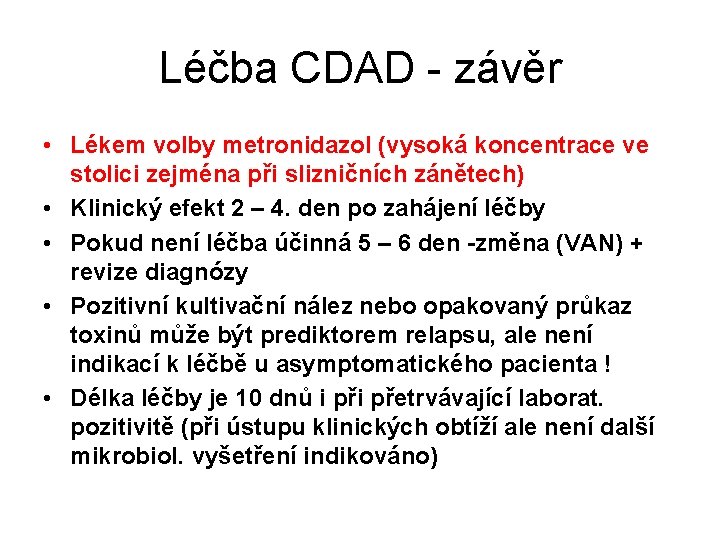 Léčba CDAD - závěr

• Lékem volby metronidazol (vysoká koncentrace ve stolici zejména při slizničních zánětech)
• Klinický efekt 2 – 4. den po zahájení léčby
• Pokud není léčba účinná 5 – 6 den -změna (VAN) + revize diagnózy
• Pozitivní kultivační nález nebo opakovaný průkaz toxinů může být prediktorem relapsu, ale není indikací k léčbě u asymptomatického pacienta !
• Délka léčby je 10 dnů i při přetrvávající laborat. pozitivitě (při ústupu klinických obtíží ale není další mikrobiol. vyšetření indikováno)